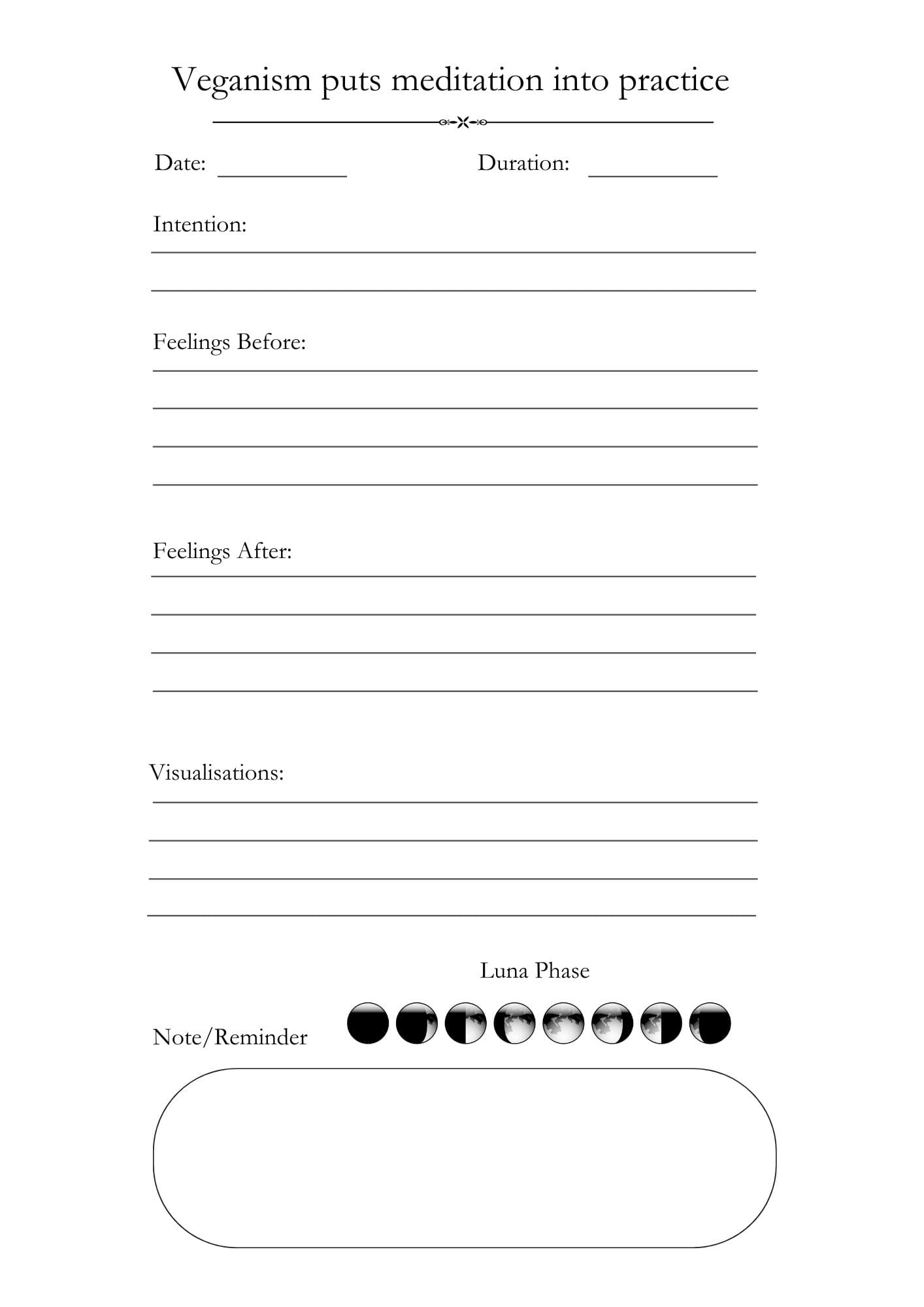 Veganism puts meditation into practice

Date: ___________ Duration: ___________

Intention:

Feelings Before:

Feelings After:

Visualisations:

Luna Phase

Note/Reminder